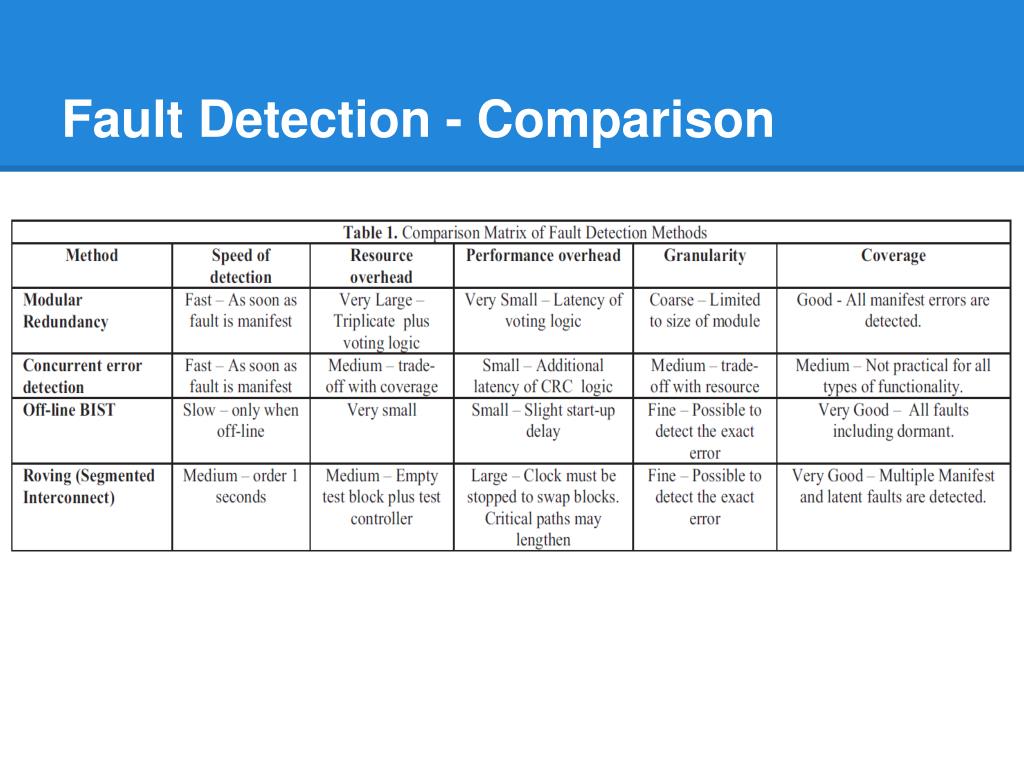 Fault Detection - Comparison

Table 1. Comparison Matrix of Fault Detection Methods

| Method | Speed of detection | Resource overhead | Performance overhead | Granularity | Coverage |
|---|---|---|---|---|---|
| Modular Redundancy | Fast – As soon as fault is manifest | Very Large – Triplicate plus voting logic | Very Small – Latency of voting logic | Coarse – Limited to size of module | Good - All manifest errors are detected. |
| Concurrent error detection | Fast – As soon as fault is manifest | Medium – trade-off with coverage | Small – Additional latency of CRC logic | Medium – trade-off with resource | Medium – Not practical for all types of functionality. |
| Off-line BIST | Slow – only when off-line | Very small | Small – Slight start-up delay | Fine – Possible to detect the exact error | Very Good – All faults including dormant. |
| Roving (Segmented Interconnect) | Medium – order 1 seconds | Medium – Empty test block plus test controller | Large – Clock must be stopped to swap blocks. Critical paths may lengthen | Fine – Possible to detect the exact error | Very Good – Multiple Manifest and latent faults are detected. |